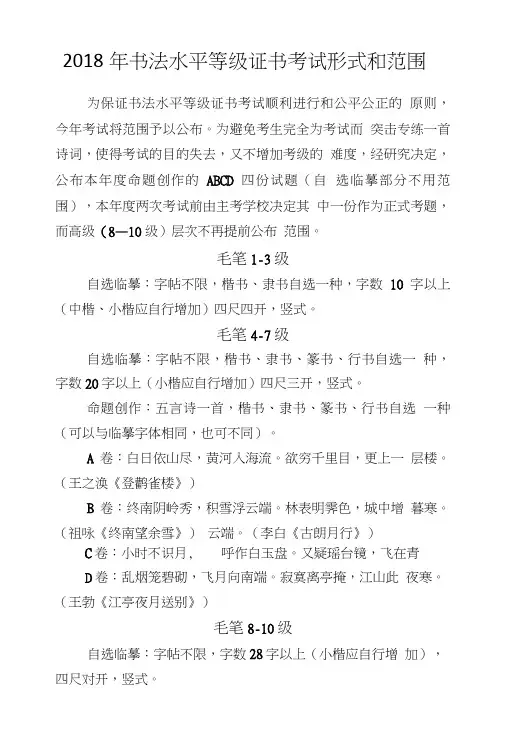 2018 年书法水平等级证书考试形式和范围

为保证书法水平等级证书考试顺利进行和公平公正的 原则，今年考试将范围予以公布。为避免考生完全为考试而 突击专练一首诗词，使得考试的目的失去，又不增加考级的 难度，经研究决定，公布本年度命题创作的 ABCD 四份试题（自 选临摹部分不用范围），本年度两次考试前由主考学校决定其 中一份作为正式考题，而高级（8—10 级）层次不再提前公布 范围。

毛笔 1-3 级

自选临摹：字帖不限，楷书、隶书自选一种，字数 10 字以上（中楷、小楷应自行增加）四尺四开，竖式。

毛笔 4-7 级

自选临摹：字帖不限，楷书、隶书、篆书、行书自选一 种，字数 20 字以上（小楷应自行增加）四尺三开，竖式。

命题创作：五言诗一首，楷书、隶书、篆书、行书自选 一种（可以与临摹字体相同，也可不同）。

A 卷：白日依山尽，黄河入海流。欲穷千里目，更上一 层楼。（王之涣《登鹳雀楼》）

B 卷：终南阴岭秀，积雪浮云端。林表明霁色，城中增 暮寒。（祖咏《终南望余雪》） 云端。（李白《古朗月行》）

C 卷：小时不识月， 呼作白玉盘。又疑瑶台镜，飞在青

D 卷：乱烟笼碧砌，飞月向南端。寂寞离亭掩，江山此 夜寒。（王勃《江亭夜月送别》）

毛笔 8-10 级

自选临摹：字帖不限，字数 28 字以上（小楷应自行增 加），四尺对开，竖式。